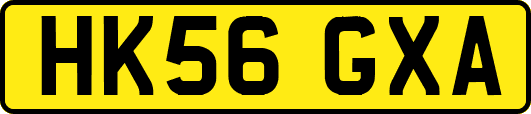 HK56 GXA